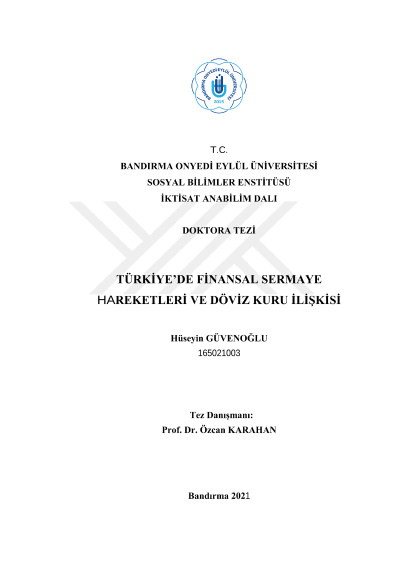 BANDIRMA ONYEDİ EYLÜL ÜNİVERSİTESİ
2015

T.C.
BANDIRMA ONYEDİ EYLÜL ÜNİVERSİTESİ
SOSYAL BİLİMLER ENSTİTÜSÜ
İKTİSAT ANABİLİM DALI

DOKTORA TEZİ

TÜRKİYE'DE FİNANSAL SERMAYE HAREKETLERİ VE DÖVİZ KURU İLİŞKİSİ

Hüseyin GÜVENOĞLU
165021003

Tez Danışmanı:
Prof. Dr. Özcan KARAHAN

Bandırma 2021